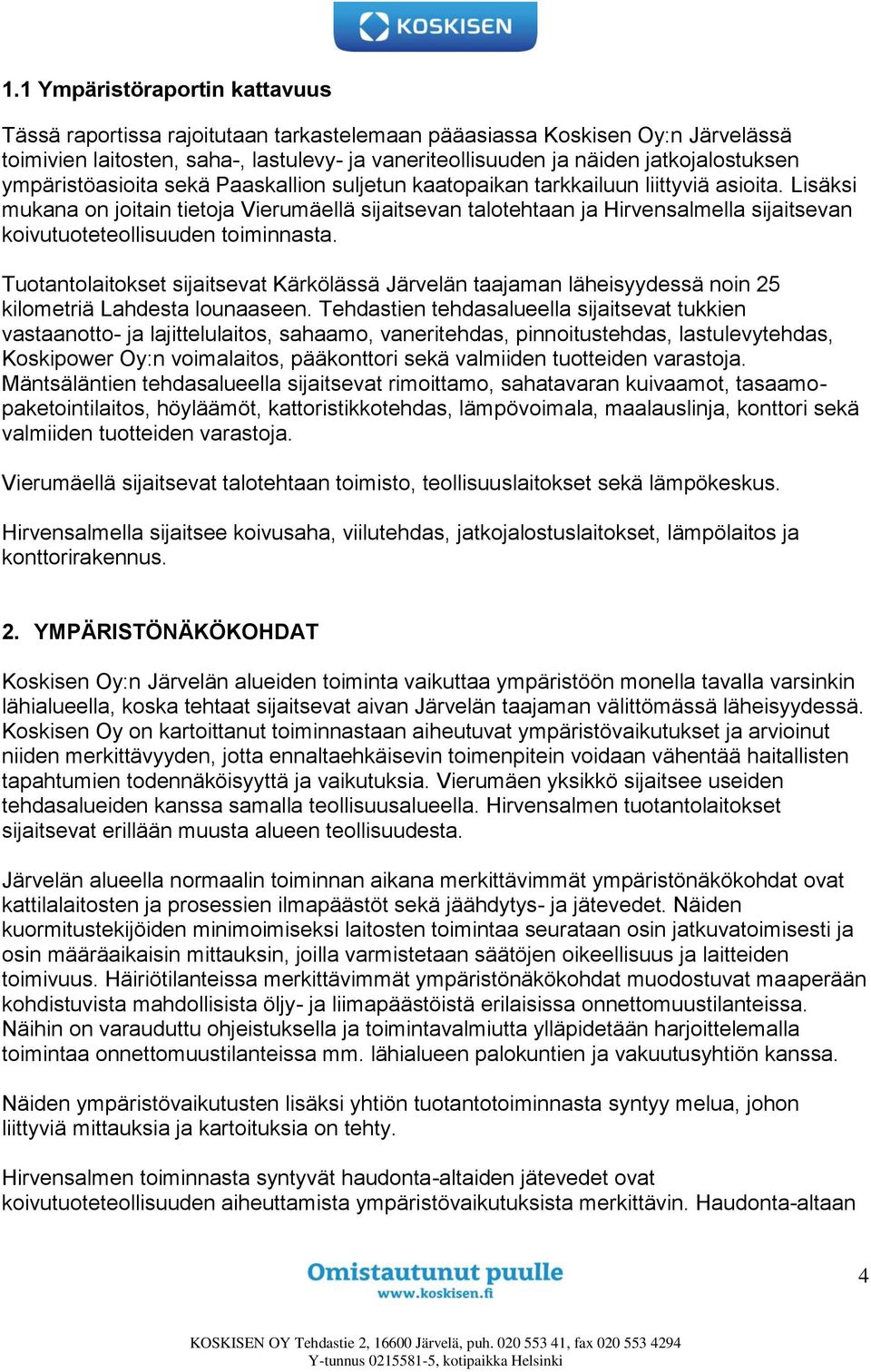 KOSKISEN

1.1 Ympäristöraportin kattavuus

Tässä raportissa rajoitutaan tarkastelemaan pääasiassa Koskisen Oy:n Järvelässä toimivien laitosten, saha-, lastulevy- ja vaneriteollisuuden ja näiden jatkojalostuksen ympäristöasioita sekä Paaskallion suljetun kaatopaikan tarkkailuun liittyviä asioita. Lisäksi mukana on joitain tietoja Vierumäellä sijaitsevan talotehtaan ja Hirvensalmella sijaitsevan koivutuoteteollisuuden toiminnasta.

Tuotantolaitokset sijaitsevat Kärkölässä Järvelän taajaman läheisyydessä noin 25 kilometriä Lahdesta lounaaseen. Tehdastien tehdasalueella sijaitsevat tukkien vastaanotto- ja lajittelulaitos, sahaamo, vaneritehdas, pinnoitustehdas, lastulevytehdas, Koskipower Oy:n voimalaitos, pääkonttori sekä valmiiden tuotteiden varastoja. Mäntsäläntien tehdasalueella sijaitsevat rimoittamo, sahatavaran kuivaamot, tasaamo-paketointilaitos, höyläämöt, kattoristikkotehdas, lämpövoimala, maalauslinja, konttori sekä valmiiden tuotteiden varastoja.

Vierumäellä sijaitsevat talotehtaan toimisto, teollisuuslaitokset sekä lämpökeskus.

Hirvensalmella sijaitsee koivusaha, viilutehdas, jatkojalostuslaitokset, lämpölaitos ja konttorirakennus.

2. YMPÄRISTÖNÄKÖKOHDAT

Koskisen Oy:n Järvelän alueiden toiminta vaikuttaa ympäristöön monella tavalla varsinkin lähialueella, koska tehtaat sijaitsevat aivan Järvelän taajaman välittömässä läheisyydessä. Koskisen Oy on kartoittanut toiminnastaan aiheutuvat ympäristövaikutukset ja arvioinut niiden merkittävyyden, jotta ennaltaehkäisevin toimenpitein voidaan vähentää haitallisten tapahtumien todennäköisyyttä ja vaikutuksia. Vierumäen yksikkö sijaitsee useiden tehdasalueiden kanssa samalla teollisuusalueella. Hirvensalmen tuotantolaitokset sijaitsevat erillään muusta alueen teollisuudesta.

Järvelän alueella normaalin toiminnan aikana merkittävimmät ympäristönäkökohdat ovat kattilalaitosten ja prosessien ilmapäästöt sekä jäähdytys- ja jätevedet. Näiden kuormitustekijöiden minimoimiseksi laitosten toimintaa seurataan osin jatkuvatoimisesti ja osin määräaikaisin mittauksin, joilla varmistetaan säätöjen oikeellisuus ja laitteiden toimivuus. Häiriötilanteissa merkittävimmät ympäristönäkökohdat muodostuvat maaperään kohdistuvista mahdollisista öljy- ja liimapäästöistä erilaisissa onnettomuustilanteissa. Näihin on varauduttu ohjeistuksella ja toimintavalmiutta ylläpidetään harjoittelemalla toimintaa onnettomuustilanteissa mm. lähialueen palokuntien ja vakuutusyhtiön kanssa.

Näiden ympäristövaikutusten lisäksi yhtiön tuotantotoiminnasta syntyy melua, johon liittyviä mittauksia ja kartoituksia on tehty.

Hirvensalmen toiminnasta syntyvät haudonta-altaiden jätevedet ovat koivutuoteteollisuuden aiheuttamista ympäristövaikutuksista merkittävin. Haudonta-altaan

Omistautunut puulle
www.koskisen.fi

4

KOSKISEN OY Tehdastie 2, 16600 Järvelä, puh. 020 553 41, fax 020 553 4294
Y-tunnus 0215581-5, kotipaikka Helsinki